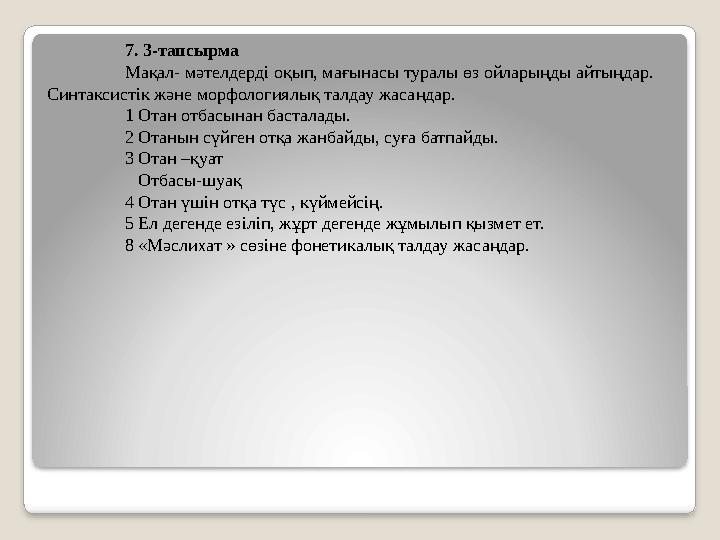 7. 3-тапсырма

Мақал- мәтелдерді оқып, мағынасы туралы өз ойларыңды айтыңдар. Синтаксистік және морфологиялық талдау жасаңдар.

1 Отан отбасынан басталады.

2 Отанын сүйген отқа жанбайды, суға батпайды.

3 Отан –қуат
Отбасы-шуақ

4 Отан үшін отқа түс , күймейсің.

5 Ел дегенде езіліп, жұрт дегенде жұмылып қызмет ет.

8 «Мәслихат » сөзіне фонетикалық талдау жасаңдар.